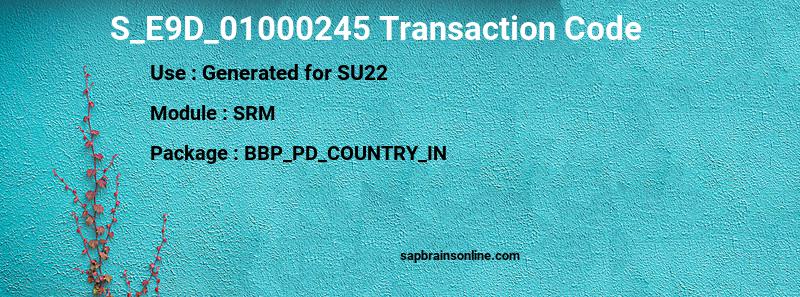 S_E9D_01000245 Transaction Code

Use : Generated for SU22

Module : SRM

Package : BBP_PD_COUNTRY_IN

sapbrainsonline.com